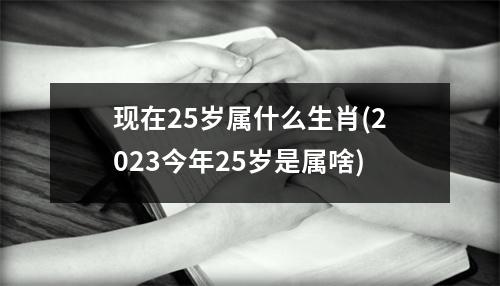 现在25岁属什么生肖(2023今年25岁是属啥)